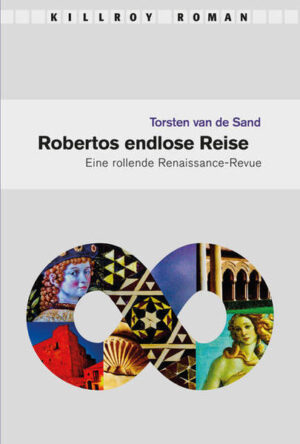 KILLROY ROMAN

Torsten van de Sand

Robertos endlose Reise

Eine rollende Renaissance-Revue